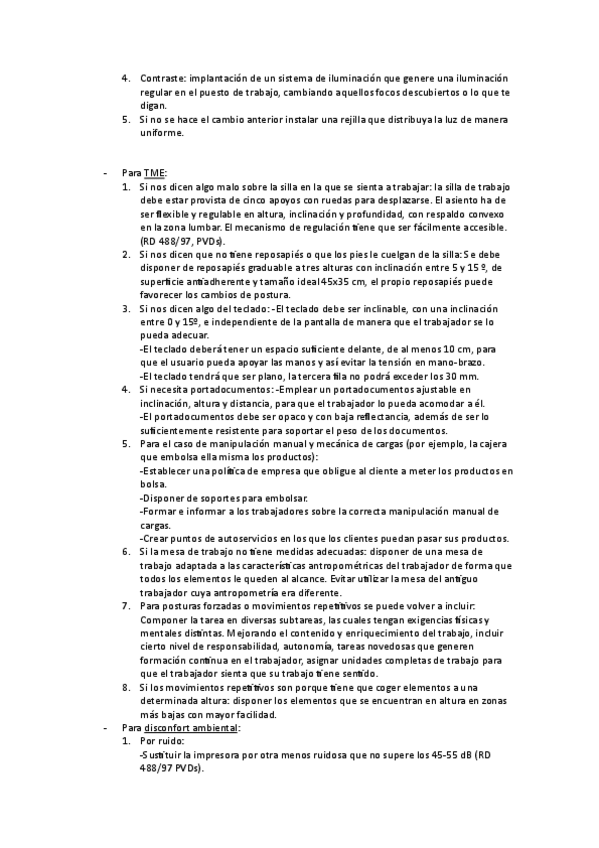 4. Contraste: implantación de un sistema de iluminación que genere una iluminación regular en el puesto de trabajo, cambiando aquellos focos descubiertos o lo que te digan.
5. Si no se hace el cambio anterior instalar una rejilla que distribuya la luz de manera uniforme.

- Para TME:
1. Si nos dicen algo malo sobre la silla en la que se sienta a trabajar: la silla de trabajo debe estar provista de cinco apoyos con ruedas para desplazarse. El asiento ha de ser flexible y regulable en altura, inclinación y profundidad, con respaldo convexo en la zona lumbar. El mecanismo de regulación tiene que ser fácilmente accesible. (RD 488/97, PVDs).
2. Si nos dicen que no tiene reposapiés o que los pies le cuelgan de la silla: Se debe disponer de reposapiés graduable a tres alturas con inclinación entre 5 y 15 º, de superficie antiadherente y tamaño ideal 45x35 cm, el propio reposapiés puede favorecer los cambios de postura.
3. Si nos dicen algo del teclado: -El teclado debe ser inclinable, con una inclinación entre 0 y 15º, e independiente de la pantalla de manera que el trabajador se lo pueda adecuar.
-El teclado deberá tener un espacio suficiente delante, de al menos 10 cm, para que el usuario pueda apoyar las manos y así evitar la tensión en mano-brazo.
-El teclado tendrá que ser plano, la tercera fila no podrá exceder los 30 mm.
4. Si necesita portadocumentos: -Emplear un portadocumentos ajustable en inclinación, altura y distancia, para que el trabajador lo pueda acomodar a él.
-El portadocumentos debe ser opaco y con baja reflectancia, además de ser lo suficientemente resistente para soportar el peso de los documentos.
5. Para el caso de manipulación manual y mecánica de cargas (por ejemplo, la cajera que embolsa ella misma los productos):
-Establecer una política de empresa que obligue al cliente a meter los productos en bolsa.
-Disponer de soportes para embolsar.
-Formar e informar a los trabajadores sobre la correcta manipulación manual de cargas.
-Crear puntos de autoservicios en los que los clientes puedan pasar sus productos.
6. Si la mesa de trabajo no tiene medidas adecuadas: disponer de una mesa de trabajo adaptada a las características antropométricas del trabajador de forma que todos los elementos le queden al alcance. Evitar utilizar la mesa del antiguo trabajador cuya antropometría era diferente.
7. Para posturas forzadas o movimientos repetitivos se puede volver a incluir: Componer la tarea en diversas subtareas, las cuales tengan exigencias físicas y mentales distintas. Mejorando el contenido y enriquecimiento del trabajo, incluir cierto nivel de responsabilidad, autonomía, tareas novedosas que generen formación continua en el trabajador, asignar unidades completas de trabajo para que el trabajador sienta que su trabajo tiene sentido.
8. Si los movimientos repetitivos son porque tiene que coger elementos a una determinada altura: disponer los elementos que se encuentran en altura en zonas más bajas con mayor facilidad.
- Para disconfort ambiental:
1. Por ruido:
-Sustituir la impresora por otra menos ruidosa que no supere los 45-55 dB (RD 488/97 PVDs).